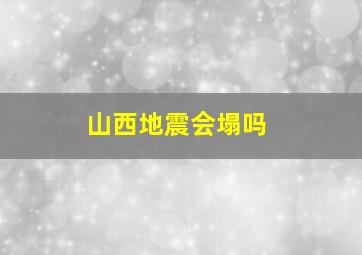 山西地震会塌吗